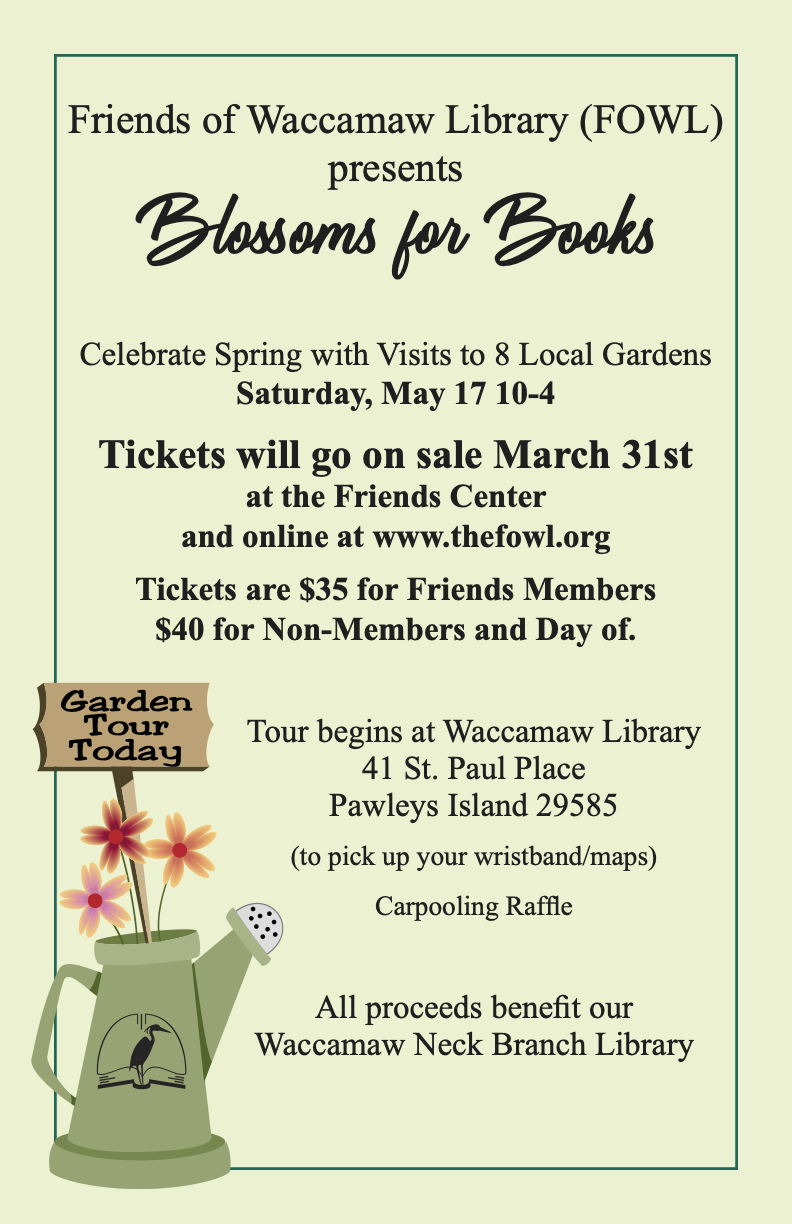 Friends of Waccamaw Library (FOWL) presents

Blossoms for Books

Celebrate Spring with Visits to 8 Local Gardens
Saturday, May 17 10-4

Tickets will go on sale March 31st
at the Friends Center
and online at www.thefowl.org

Tickets are $35 for Friends Members
$40 for Non-Members and Day of.

Garden Tour Today

Tour begins at Waccamaw Library
41 St. Paul Place
Pawleys Island 29585

(to pick up your wristband/maps)

Carpooling Raffle

All proceeds benefit our
Waccamaw Neck Branch Library